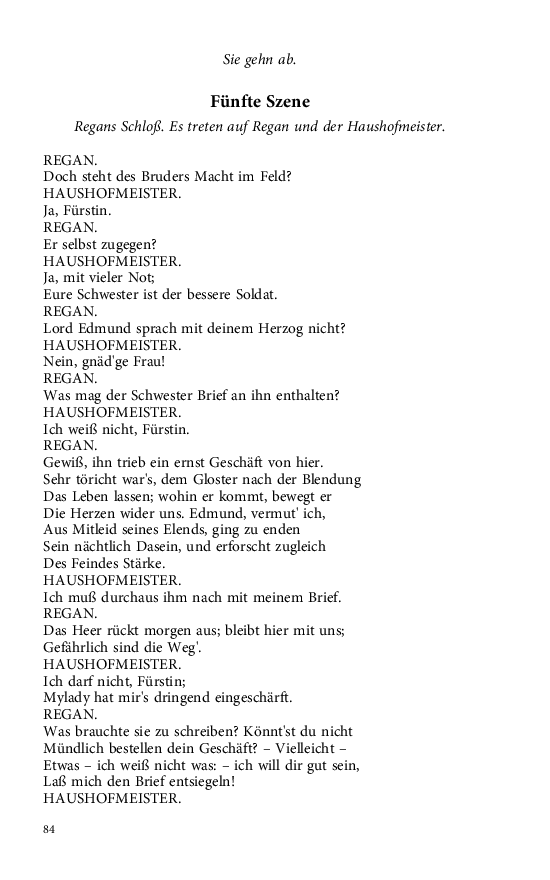 Sie gehn ab.

Fünfte Szene

Regans Schloß. Es treten auf Regan und der Haushofmeister.

REGAN.
Doch steht des Bruders Macht im Feld?
HAUSHOFMEISTER.
Ja, Fürstin.
REGAN.
Er selbst zugegen?
HAUSHOFMEISTER.
Ja, mit vieler Not;
Eure Schwester ist der bessere Soldat.
REGAN.
Lord Edmund sprach mit deinem Herzog nicht?
HAUSHOFMEISTER.
Nein, gnäd'ge Frau!
REGAN.
Was mag der Schwester Brief an ihn enthalten?
HAUSHOFMEISTER.
Ich weiß nicht, Fürstin.
REGAN.
Gewiß, ihn trieb ein ernst Geschäft von hier.
Sehr töricht war's, dem Gloster nach der Blendung
Das Leben lassen; wohin er kommt, bewegt er
Die Herzen wider uns. Edmund, vermut' ich,
Aus Mitleid seines Elends, ging zu enden
Sein nächtlich Dasein, und erforscht zugleich
Des Feindes Stärke.
HAUSHOFMEISTER.
Ich muß durchaus ihm nach mit meinem Brief.
REGAN.
Das Heer rückt morgen aus; bleibt hier mit uns;
Gefährlich sind die Weg'.
HAUSHOFMEISTER.
Ich darf nicht, Fürstin;
Mylady hat mir's dringend eingeschärft.
REGAN.
Was brauchte sie zu schreiben? Könnt'st du nicht
Mündlich bestellen dein Geschäft? – Vielleicht –
Etwas – ich weiß nicht was: – ich will dir gut sein,
Laß mich den Brief entsiegeln!
HAUSHOFMEISTER.

84